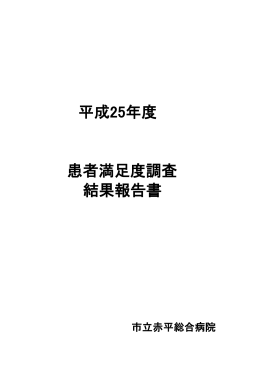 平成25年度

患者満足度調査
結果報告書

市立赤平総合病院